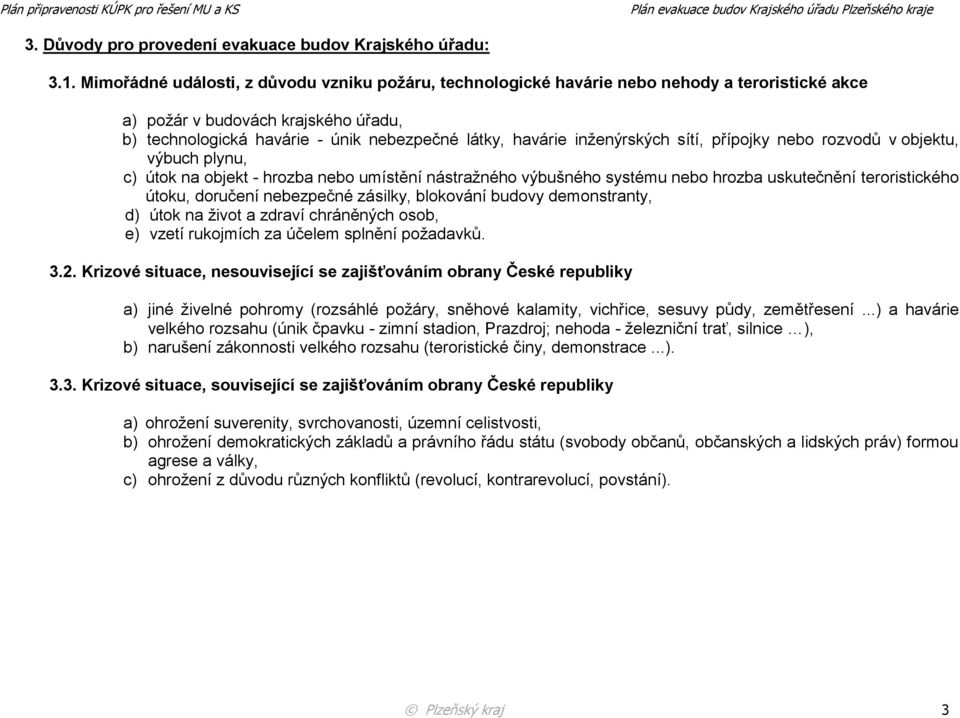 Plán připravenosti KÚPK pro řešení MU a KS

Plán evakuace budov Krajského úřadu Plzeňského kraje

3. Důvody pro provedení evakuace budov Krajského úřadu:

3.1. Mimořádné události, z důvodu vzniku požáru, technologické havárie nebo nehody a teroristické akce

a) požár v budovách krajského úřadu,
b) technologická havárie - únik nebezpečné látky, havárie inženýrských sítí, přípojky nebo rozvodů v objektu, výbuch plynu,
c) útok na objekt - hrozba nebo umístění nástražného výbušného systému nebo hrozba uskutečnění teroristického útoku, doručení nebezpečné zásilky, blokování budovy demonstranty,
d) útok na život a zdraví chráněných osob,
e) vzetí rukojmích za účelem splnění požadavků.

3.2. Krizové situace, nesouvisející se zajišťováním obrany České republiky

a) jiné živelné pohromy (rozsáhlé požáry, sněhové kalamity, vichřice, sesuvy půdy, zemětřesení ...) a havárie velkého rozsahu (únik čpavku - zimní stadion, Prazdroj; nehoda - železniční trať, silnice …),
b) narušení zákonnosti velkého rozsahu (teroristické činy, demonstrace ...).

3.3. Krizové situace, související se zajišťováním obrany České republiky

a) ohrožení suverenity, svrchovanosti, územní celistvosti,
b) ohrožení demokratických základů a právního řádu státu (svobody občanů, občanských a lidských práv) formou agrese a války,
c) ohrožení z důvodu různých konfliktů (revolucí, kontrarevolucí, povstání).

© Plzeňský kraj

3